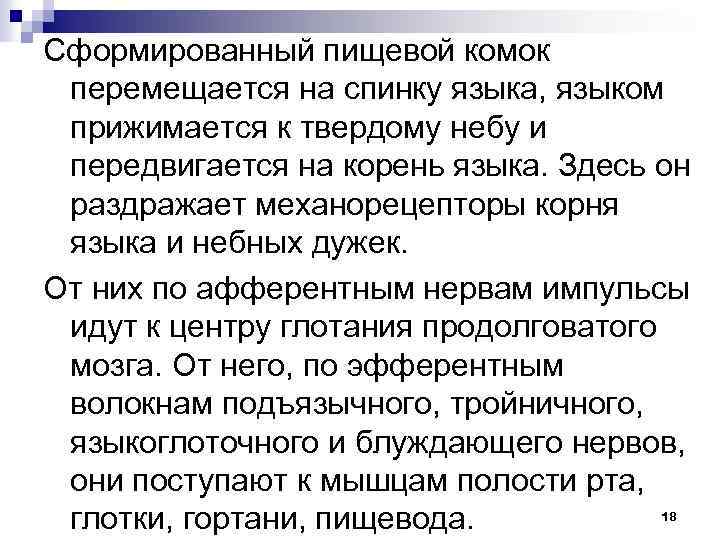 Сформированный пищевой комок перемещается на спинку языка, языком прижимается к твердому небу и передвигается на корень языка. Здесь он раздражает механорецепторы корня языка и небных дужек.

От них по афферентным нервам импульсы идут к центру глотания продолговатого мозга. От него, по эфферентным волокнам подъязычного, тройничного, языкоглоточного и блуждающего нервов, они поступают к мышцам полости рта, глотки, гортани, пищевода.

18